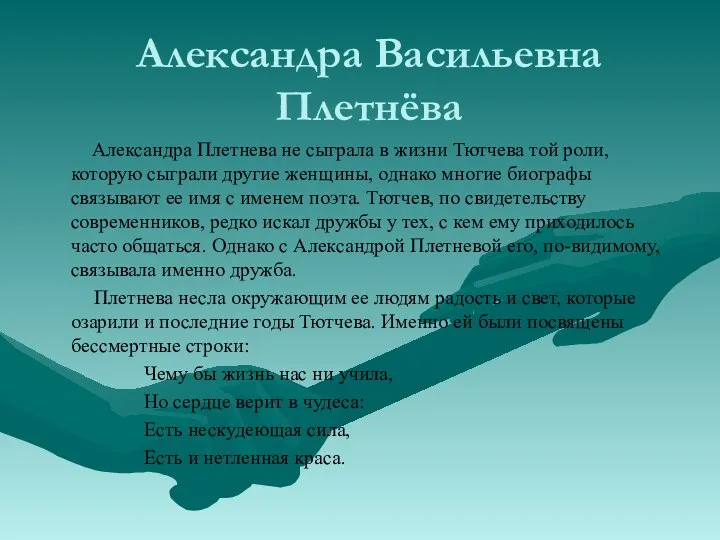 Александра Васильевна Плетнёва

Александра Плетнева не сыграла в жизни Тютчева той роли, которую сыграли другие женщины, однако многие биографы связывают ее имя с именем поэта. Тютчев, по свидетельству современников, редко искал дружбы у тех, с кем ему приходилось часто общаться. Однако с Александрой Плетневой его, по-видимому, связывала именно дружба.

Плетнева несла окружающим ее людям радость и свет, которые озарили и последние годы Тютчева. Именно ей были посвящены бессмертные строки:

Чему бы жизнь нас ни учила,
Но сердце верит в чудеса:
Есть нескудеющая сила,
Есть и нетленная краса.